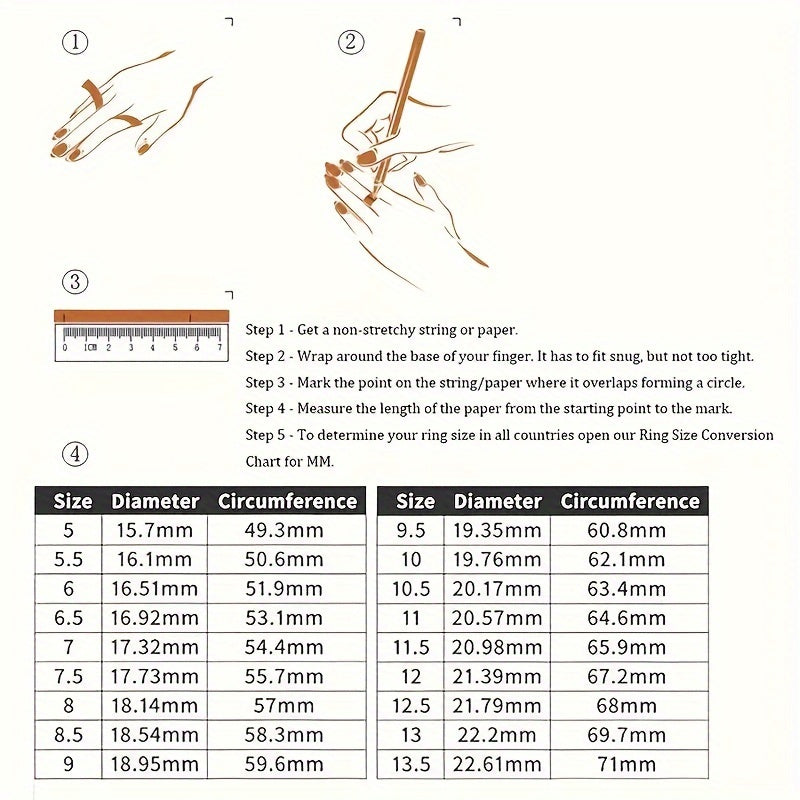 ①

②

③

0 1CM 2 3 4 5 6 7

Step 1 - Get a non-stretchy string or paper.

Step 2 - Wrap around the base of your finger. It has to fit snug, but not too tight.

Step 3 - Mark the point on the string/paper where it overlaps forming a circle.

Step 4 - Measure the length of the paper from the starting point to the mark.

Step 5 - To determine your ring size in all countries open our Ring Size Conversion Chart for MM.

④

| Size | Diameter | Circumference |
|---|---|---|
| 5 | 15.7mm | 49.3mm |
| 5.5 | 16.1mm | 50.6mm |
| 6 | 16.51mm | 51.9mm |
| 6.5 | 16.92mm | 53.1mm |
| 7 | 17.32mm | 54.4mm |
| 7.5 | 17.73mm | 55.7mm |
| 8 | 18.14mm | 57mm |
| 8.5 | 18.54mm | 58.3mm |
| 9 | 18.95mm | 59.6mm |

| Size | Diameter | Circumference |
|---|---|---|
| 9.5 | 19.35mm | 60.8mm |
| 10 | 19.76mm | 62.1mm |
| 10.5 | 20.17mm | 63.4mm |
| 11 | 20.57mm | 64.6mm |
| 11.5 | 20.98mm | 65.9mm |
| 12 | 21.39mm | 67.2mm |
| 12.5 | 21.79mm | 68mm |
| 13 | 22.2mm | 69.7mm |
| 13.5 | 22.61mm | 71mm |